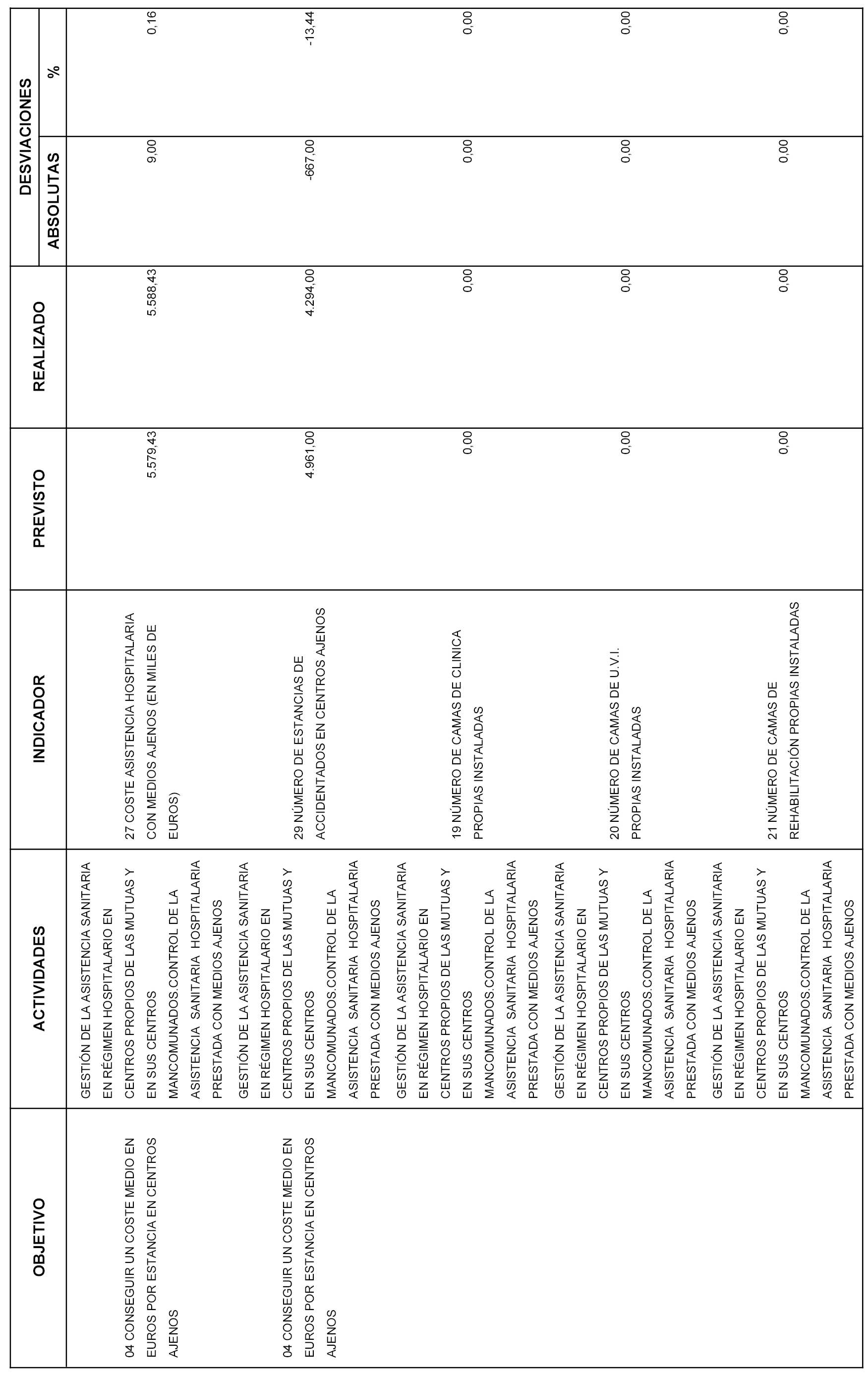 | OBJETIVO | ACTIVIDADES | INDICADOR | PREVISTO | REALIZADO | DESVIACIONES ABSOLUTAS | DESVIACIONES % |
|---|---|---|---|---|---|---|
| 04 CONSEGUIR UN COSTE MEDIO EN EUROS POR ESTANCIA EN CENTROS AJENOS | GESTIÓN DE LA ASISTENCIA SANITARIA EN RÉGIMEN HOSPITALARIO EN CENTROS PROPIOS DE LAS MUTUAS Y EN SUS CENTROS MANCOMUNADOS.CONTROL DE LA ASISTENCIA SANITARIA HOSPITALARIA PRESTADA CON MEDIOS AJENOS | 27 COSTE ASISTENCIA HOSPITALARIA CON MEDIOS AJENOS (EN MILES DE EUROS) | 5.579,43 | 5.588,43 | 9,00 | 0,16 |
| 04 CONSEGUIR UN COSTE MEDIO EN EUROS POR ESTANCIA EN CENTROS AJENOS | GESTIÓN DE LA ASISTENCIA SANITARIA EN RÉGIMEN HOSPITALARIO EN CENTROS PROPIOS DE LAS MUTUAS Y EN SUS CENTROS MANCOMUNADOS.CONTROL DE LA ASISTENCIA SANITARIA HOSPITALARIA PRESTADA CON MEDIOS AJENOS | 29 NÚMERO DE ESTANCIAS DE ACCIDENTADOS EN CENTROS AJENOS | 4.961,00 | 4.294,00 | -667,00 | -13,44 |
| | GESTIÓN DE LA ASISTENCIA SANITARIA EN RÉGIMEN HOSPITALARIO EN CENTROS PROPIOS DE LAS MUTUAS Y EN SUS CENTROS MANCOMUNADOS.CONTROL DE LA ASISTENCIA SANITARIA HOSPITALARIA PRESTADA CON MEDIOS AJENOS | 19 NÚMERO DE CAMAS DE CLINICA PROPIAS INSTALADAS | 0,00 | 0,00 | 0,00 | 0,00 |
| | GESTIÓN DE LA ASISTENCIA SANITARIA EN RÉGIMEN HOSPITALARIO EN CENTROS PROPIOS DE LAS MUTUAS Y EN SUS CENTROS MANCOMUNADOS.CONTROL DE LA ASISTENCIA SANITARIA HOSPITALARIA PRESTADA CON MEDIOS AJENOS | 20 NÚMERO DE CAMAS DE U.V.I. PROPIAS INSTALADAS | 0,00 | 0,00 | 0,00 | 0,00 |
| | GESTIÓN DE LA ASISTENCIA SANITARIA EN RÉGIMEN HOSPITALARIO EN CENTROS PROPIOS DE LAS MUTUAS Y EN SUS CENTROS MANCOMUNADOS.CONTROL DE LA ASISTENCIA SANITARIA HOSPITALARIA PRESTADA CON MEDIOS AJENOS | 21 NÚMERO DE CAMAS DE REHABILITACIÓN PROPIAS INSTALADAS | 0,00 | 0,00 | 0,00 | 0,00 |